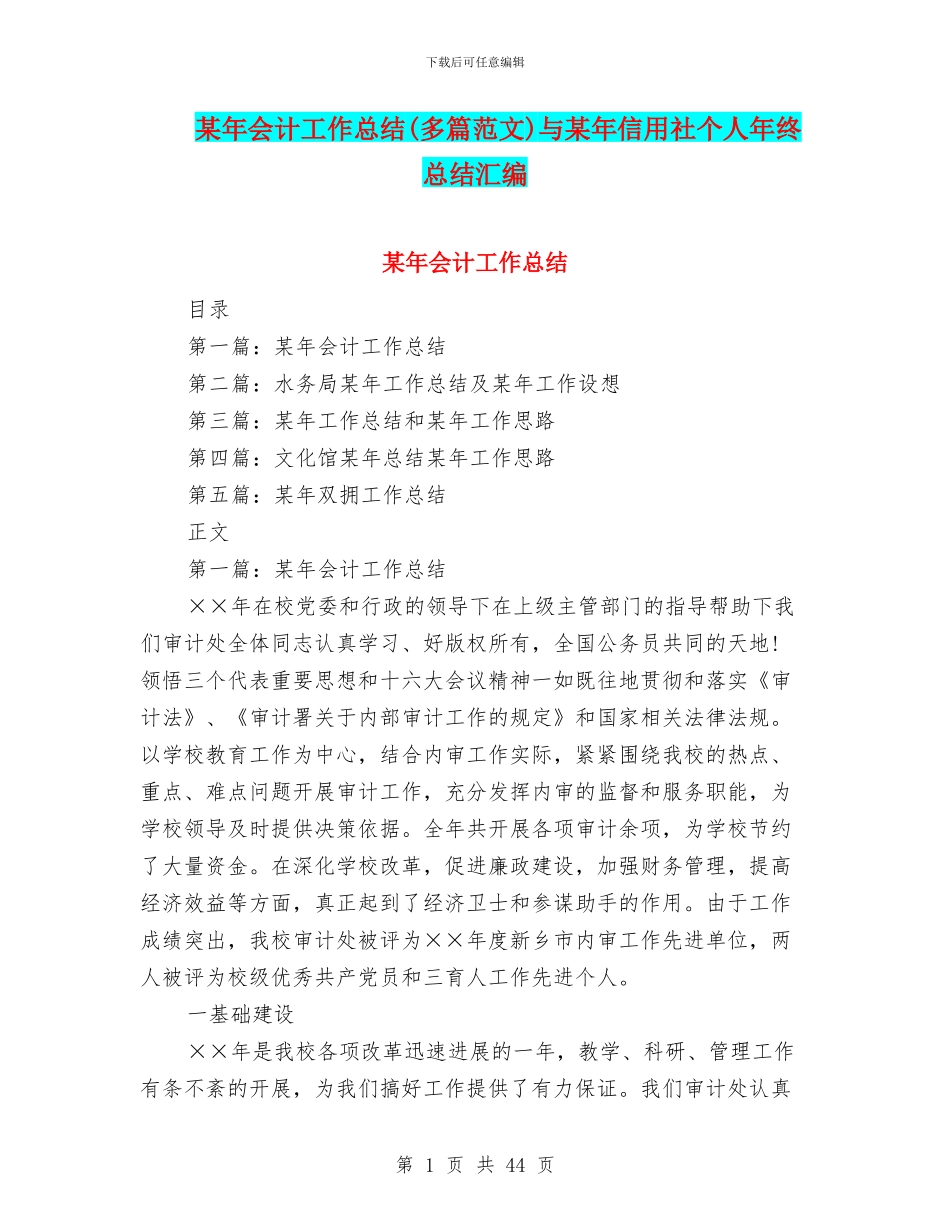 下载后可任意编辑

某年会计工作总结(多篇范文)与某年信用社个人年终总结汇编

某年会计工作总结

目录

第一篇：某年会计工作总结

第二篇：水务局某年工作总结及某年工作设想

第三篇：某年工作总结和某年工作思路

第四篇：文化馆某年总结某年工作思路

第五篇：某年双拥工作总结

正文

第一篇：某年会计工作总结

××年在校党委和行政的领导下在上级主管部门的指导帮助下我们审计处全体同志认真学习、好版权所有，全国公务员共同的天地!领悟三个代表重要思想和十六大会议精神一如既往地贯彻和落实《审计法》、《审计署关于内部审计工作的规定》和国家相关法律法规。以学校教育工作为中心，结合内审工作实际，紧紧围绕我校的热点、重点、难点问题开展审计工作，充分发挥内审的监督和服务职能，为学校领导及时提供决策依据。全年共开展各项审计余项，为学校节约了大量资金。在深化学校改革，促进廉政建设，加强财务管理，提高经济效益等方面，真正起到了经济卫士和参谋助手的作用。由于工作成绩突出，我校审计处被评为××年度新乡市内审工作先进单位，两人被评为校级优秀共产党员和三育人工作先进个人。

一基础建设

××年是我校各项改革迅速进展的一年，教学、科研、管理工作有条不紊的开展，为我们搞好工作提供了有力保证。我们审计处认真

第 1 页 共 44 页